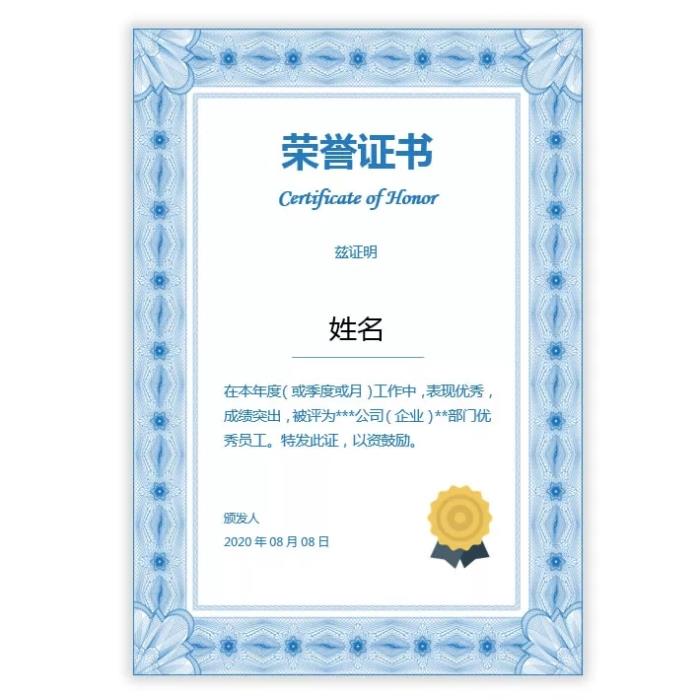 荣誉证书

Certificate of Honor

兹证明

姓名

在本年度(或季度或月)工作中,表现优秀,成绩突出,被评为***公司(企业)**部门优秀员工。特发此证,以资鼓励。

颁发人

2020年08月08日